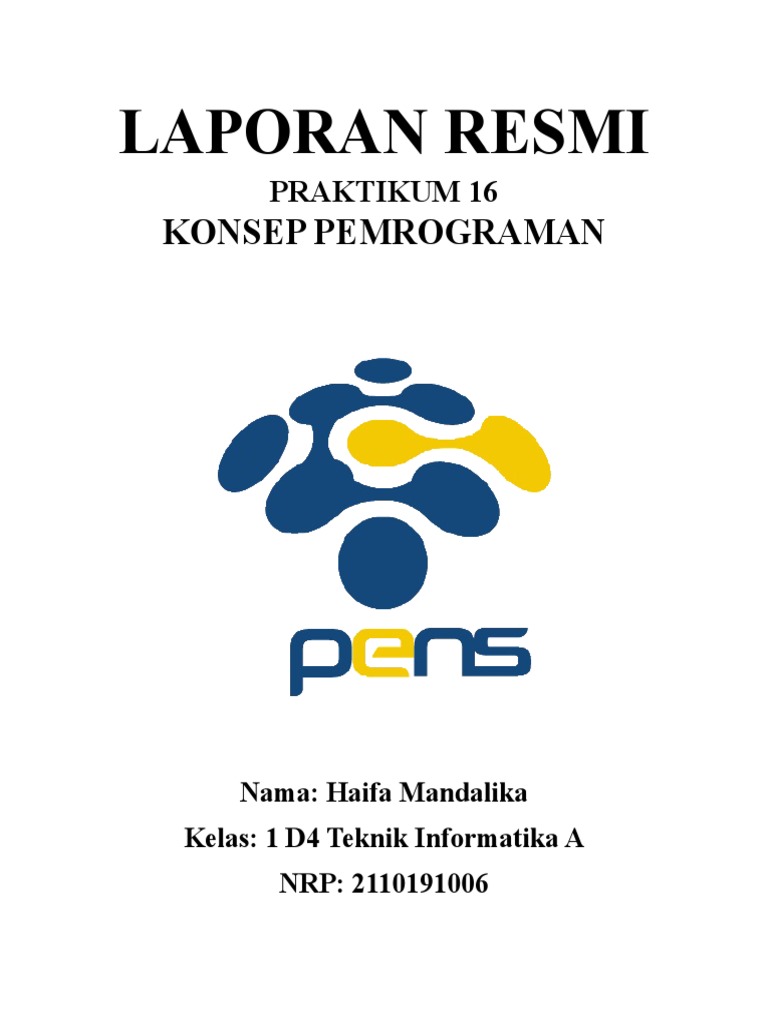 LAPORAN RESMI

PRAKTIKUM 16

KONSEP PEMROGRAMAN

pens

Nama: Haifa Mandalika

Kelas: 1 D4 Teknik Informatika A

NRP: 2110191006